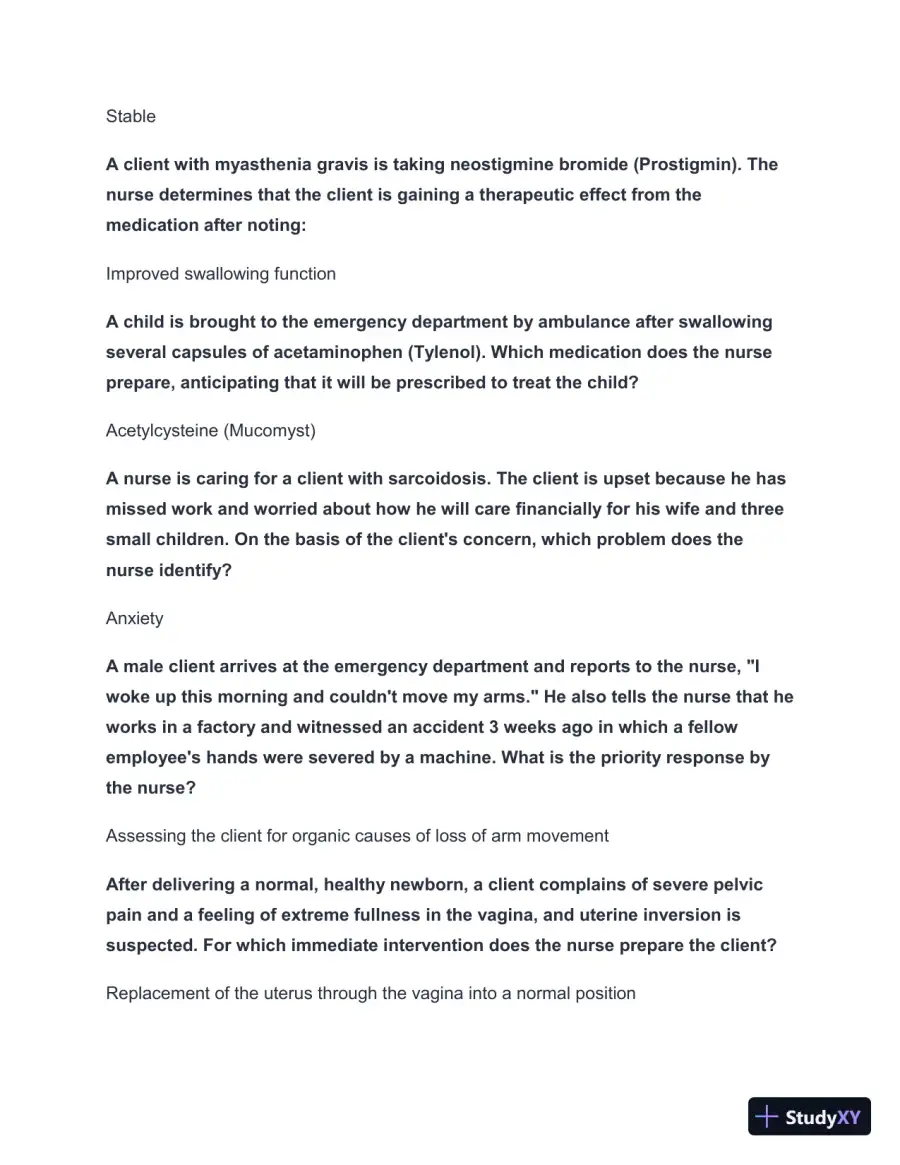 Stable

A client with myasthenia gravis is taking neostigmine bromide (Prostigmin). The nurse determines that the client is gaining a therapeutic effect from the medication after noting:

Improved swallowing function

A child is brought to the emergency department by ambulance after swallowing several capsules of acetaminophen (Tylenol). Which medication does the nurse prepare, anticipating that it will be prescribed to treat the child?

Acetylcysteine (Mucomyst)

A nurse is caring for a client with sarcoidosis. The client is upset because he has missed work and worried about how he will care financially for his wife and three small children. On the basis of the client's concern, which problem does the nurse identify?

Anxiety

A male client arrives at the emergency department and reports to the nurse, "I woke up this morning and couldn't move my arms." He also tells the nurse that he works in a factory and witnessed an accident 3 weeks ago in which a fellow employee's hands were severed by a machine. What is the priority response by the nurse?

Assessing the client for organic causes of loss of arm movement

After delivering a normal, healthy newborn, a client complains of severe pelvic pain and a feeling of extreme fullness in the vagina, and uterine inversion is suspected. For which immediate intervention does the nurse prepare the client?

Replacement of the uterus through the vagina into a normal position

StudyXY